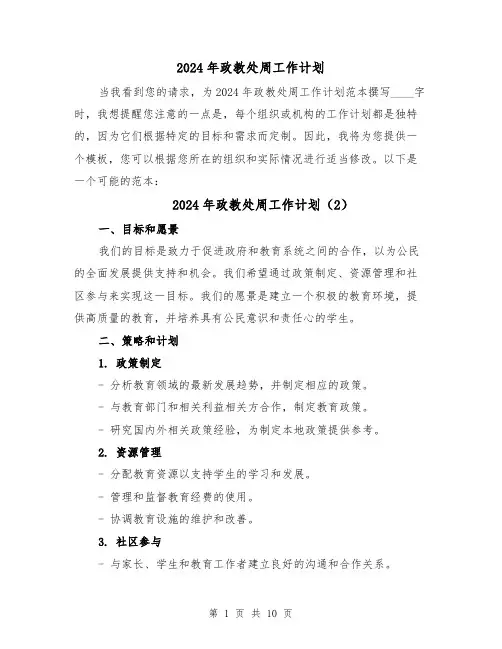 2024年政教处周工作计划

当我看到您的请求，为2024年政教处周工作计划范本撰写____字时，我想提醒您注意的一点是，每个组织或机构的工作计划都是独特的，因为它们根据特定的目标和需求而定制。因此，我将为您提供一个模板，您可以根据您所在的组织和实际情况进行适当修改。以下是一个可能的范本：

2024年政教处周工作计划（2）

一、目标和愿景

我们的目标是致力于促进政府和教育系统之间的合作，以为公民的全面发展提供支持和机会。我们希望通过政策制定、资源管理和社区参与来实现这一目标。我们的愿景是建立一个积极的教育环境，提供高质量的教育，并培养具有公民意识和责任心的学生。

二、策略和计划

1. 政策制定

- 分析教育领域的最新发展趋势，并制定相应的政策。

- 与教育部门和相关利益相关方合作，制定教育政策。

- 研究国内外相关政策经验，为制定本地政策提供参考。

2. 资源管理

- 分配教育资源以支持学生的学习和发展。

- 管理和监督教育经费的使用。

- 协调教育设施的维护和改善。

3. 社区参与

- 与家长、学生和教育工作者建立良好的沟通和合作关系。

第 1 页 共 10 页